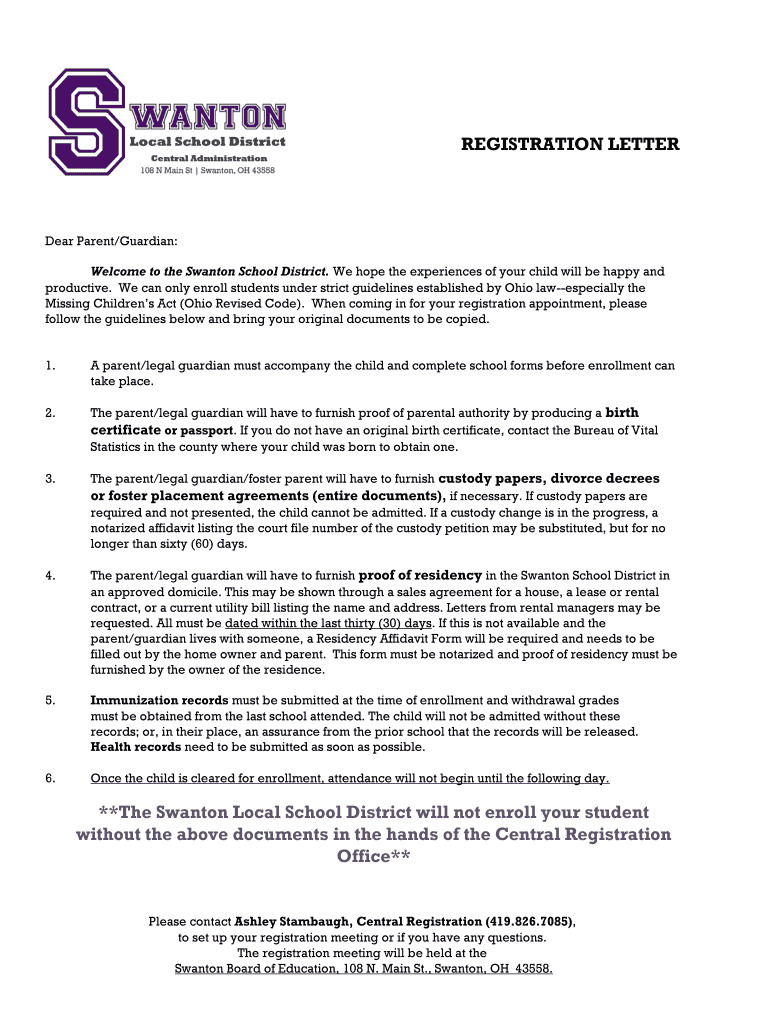 SWANTON
Local School District
Central Administration
108 N Main St | Swanton, OH 43558

REGISTRATION LETTER

Dear Parent/Guardian:

Welcome to the Swanton School District. We hope the experiences of your child will be happy and productive. We can only enroll students under strict guidelines established by Ohio law--especially the Missing Children's Act (Ohio Revised Code). When coming in for your registration appointment, please follow the guidelines below and bring your original documents to be copied.

1. A parent/legal guardian must accompany the child and complete school forms before enrollment can take place.

2. The parent/legal guardian will have to furnish proof of parental authority by producing a birth certificate or passport. If you do not have an original birth certificate, contact the Bureau of Vital Statistics in the county where your child was born to obtain one.

3. The parent/legal guardian/foster parent will have to furnish custody papers, divorce decrees or foster placement agreements (entire documents), if necessary. If custody papers are required and not presented, the child cannot be admitted. If a custody change is in the progress, a notarized affidavit listing the court file number of the custody petition may be substituted, but for no longer than sixty (60) days.

4. The parent/legal guardian will have to furnish proof of residency in the Swanton School District in an approved domicile. This may be shown through a sales agreement for a house, a lease or rental contract, or a current utility bill listing the name and address. Letters from rental managers may be requested. All must be dated within the last thirty (30) days. If this is not available and the parent/guardian lives with someone, a Residency Affidavit Form will be required and needs to be filled out by the home owner and parent. This form must be notarized and proof of residency must be furnished by the owner of the residence.

5. Immunization records must be submitted at the time of enrollment and withdrawal grades must be obtained from the last school attended. The child will not be admitted without these records; or, in their place, an assurance from the prior school that the records will be released. Health records need to be submitted as soon as possible.

6. Once the child is cleared for enrollment, attendance will not begin until the following day.

**The Swanton Local School District will not enroll your student without the above documents in the hands of the Central Registration Office**

Please contact Ashley Stambaugh, Central Registration (419.826.7085), to set up your registration meeting or if you have any questions. The registration meeting will be held at the Swanton Board of Education, 108 N. Main St., Swanton, OH 43558.